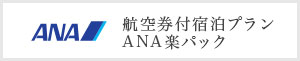 ANA

航空券付宿泊プラン
ANA楽パック